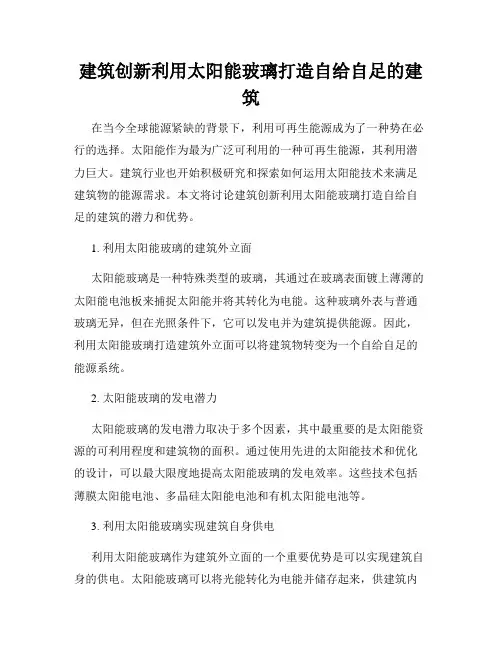 建筑创新利用太阳能玻璃打造自给自足的建筑

在当今全球能源紧缺的背景下，利用可再生能源成为了一种势在必行的选择。太阳能作为最为广泛可利用的一种可再生能源，其利用潜力巨大。建筑行业也开始积极研究和探索如何运用太阳能技术来满足建筑物的能源需求。本文将讨论建筑创新利用太阳能玻璃打造自给自足的建筑的潜力和优势。

1. 利用太阳能玻璃的建筑外立面

太阳能玻璃是一种特殊类型的玻璃，其通过在玻璃表面镀上薄薄的太阳能电池板来捕捉太阳能并将其转化为电能。这种玻璃外表与普通玻璃无异，但在光照条件下，它可以发电并为建筑提供能源。因此，利用太阳能玻璃打造建筑外立面可以将建筑物转变为一个自给自足的能源系统。

2. 太阳能玻璃的发电潜力

太阳能玻璃的发电潜力取决于多个因素，其中最重要的是太阳能资源的可利用程度和建筑物的面积。通过使用先进的太阳能技术和优化的设计，可以最大限度地提高太阳能玻璃的发电效率。这些技术包括薄膜太阳能电池、多晶硅太阳能电池和有机太阳能电池等。

3. 利用太阳能玻璃实现建筑自身供电

利用太阳能玻璃作为建筑外立面的一个重要优势是可以实现建筑自身的供电。太阳能玻璃可以将光能转化为电能并储存起来，供建筑内